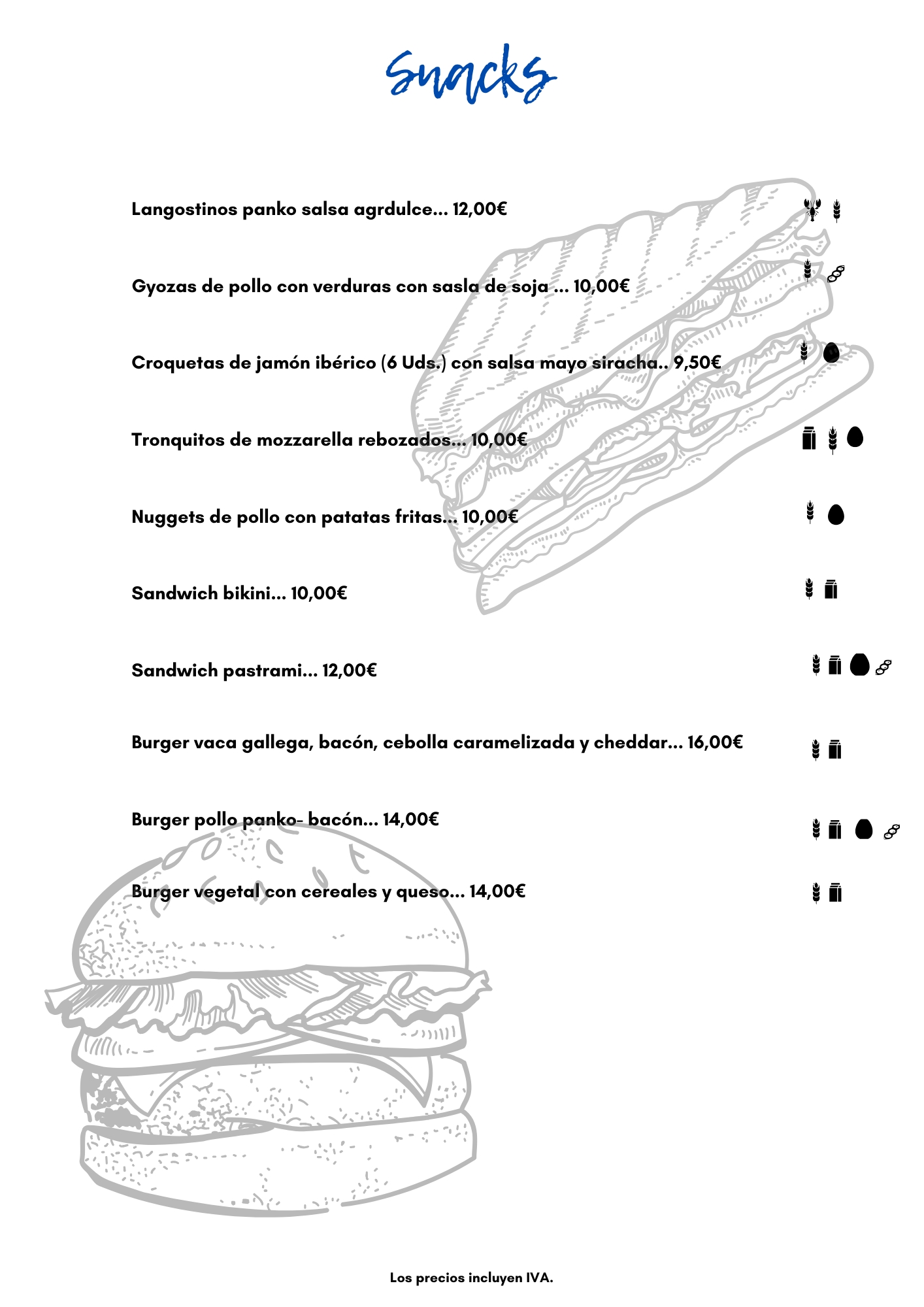 Snacks

Langostinos panko salsa agrdulce... 12,00€

Gyozas de pollo con verduras con sasla de soja ... 10,00€

Croquetas de jamón ibérico (6 Uds.) con salsa mayo siracha.. 9,50€

Tronquitos de mozzarella rebozados... 10,00€

Nuggets de pollo con patatas fritas... 10,00€

Sandwich bikini... 10,00€

Sandwich pastrami... 12,00€

Burger vaca gallega, bacón, cebolla caramelizada y cheddar... 16,00€

Burger pollo panko- bacón... 14,00€

Burger vegetal con cereales y queso... 14,00€

Los precios incluyen IVA.